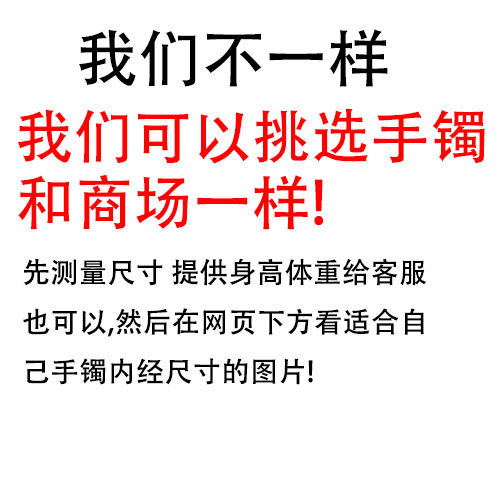 我们不一样

我们可以挑选手镯和商场一样!

先测量尺寸 提供身高体重给客服也可以,然后在网页下方看适合自己手镯内经尺寸的图片!